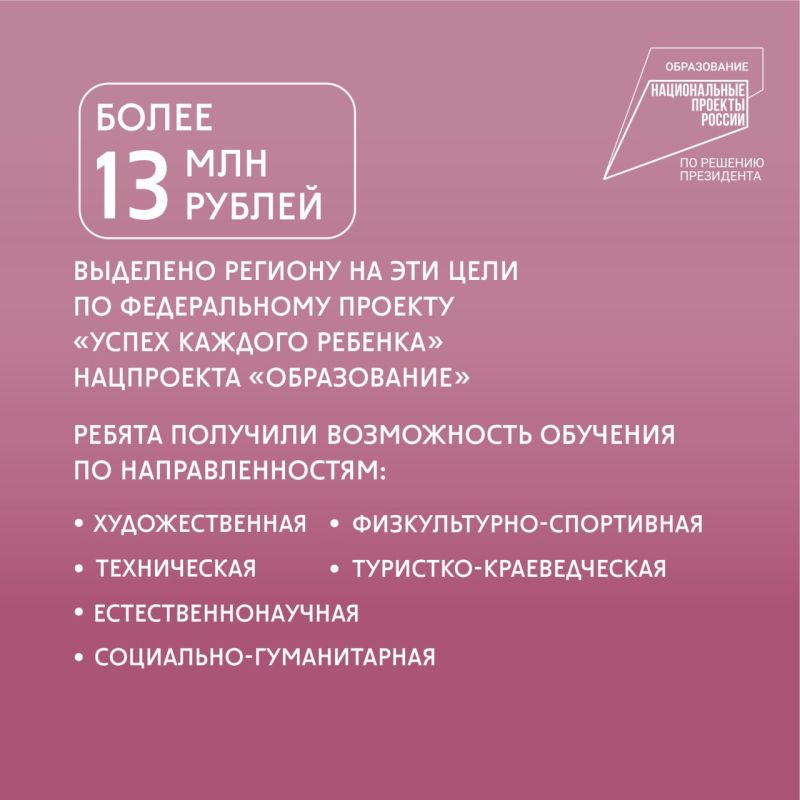 ОБРАЗОВАНИЕ
НАЦИОНАЛЬНЫЕ ПРОЕКТЫ РОССИИ
ПО РЕШЕНИЮ ПРЕЗИДЕНТА

БОЛЕЕ
13 МЛН РУБЛЕЙ

ВЫДЕЛЕНО РЕГИОНУ НА ЭТИ ЦЕЛИ ПО ФЕДЕРАЛЬНОМУ ПРОЕКТУ «УСПЕХ КАЖДОГО РЕБЕНКА» НАЦПРОЕКТА «ОБРАЗОВАНИЕ»

РЕБЯТА ПОЛУЧИЛИ ВОЗМОЖНОСТЬ ОБУЧЕНИЯ ПО НАПРАВЛЕННОСТЯМ:

• ХУДОЖЕСТВЕННАЯ
• ТЕХНИЧЕСКАЯ
• ЕСТЕСТВЕННОНАУЧНАЯ
• СОЦИАЛЬНО-ГУМАНИТАРНАЯ

• ФИЗКУЛЬТУРНО-СПОРТИВНАЯ
• ТУРИСТКО-КРАЕВЕДЧЕСКАЯ